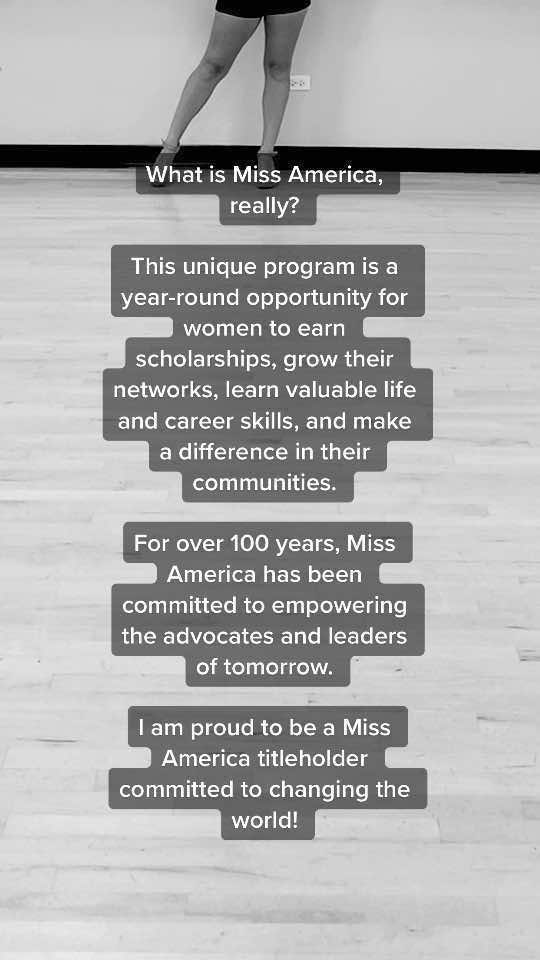 What is Miss America, really?

This unique program is a year-round opportunity for women to earn scholarships, grow their networks, learn valuable life and career skills, and make a difference in their communities.

For over 100 years, Miss America has been committed to empowering the advocates and leaders of tomorrow.

I am proud to be a Miss America titleholder committed to changing the world!